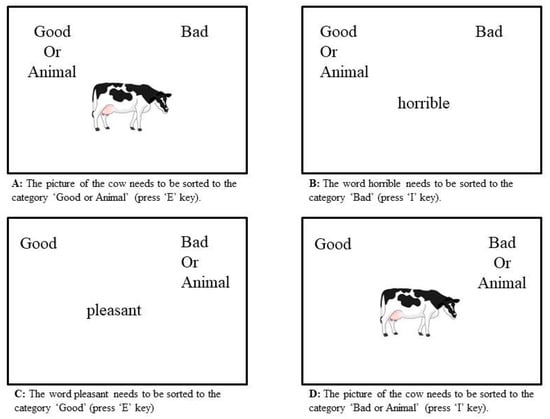 Good
Or
Animal

Bad

A: The picture of the cow needs to be sorted to the category 'Good or Animal' (press 'E' key).

Good
Or
Animal

Bad

horrible

B: The word horrible needs to be sorted to the category 'Bad' (press 'I' key).

Good

Bad
Or
Animal

pleasant

C: The word pleasant needs to be sorted to the category 'Good' (press 'E' key)

Good

Bad
Or
Animal

D: The picture of the cow needs to be sorted to the category 'Bad or Animal' (press 'I' key).